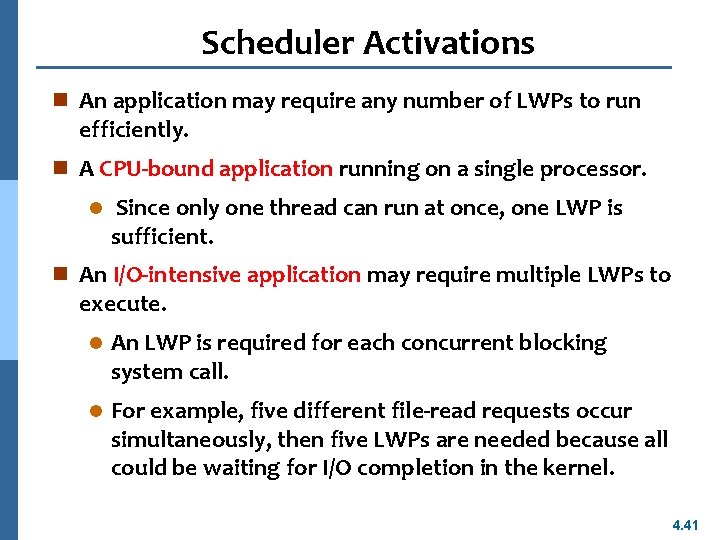 Scheduler Activations

An application may require any number of LWPs to run efficiently.

A CPU-bound application running on a single processor.

Since only one thread can run at once, one LWP is sufficient.

An I/O-intensive application may require multiple LWPs to execute.

An LWP is required for each concurrent blocking system call.

For example, five different file-read requests occur simultaneously, then five LWPs are needed because all could be waiting for I/O completion in the kernel.

4.41